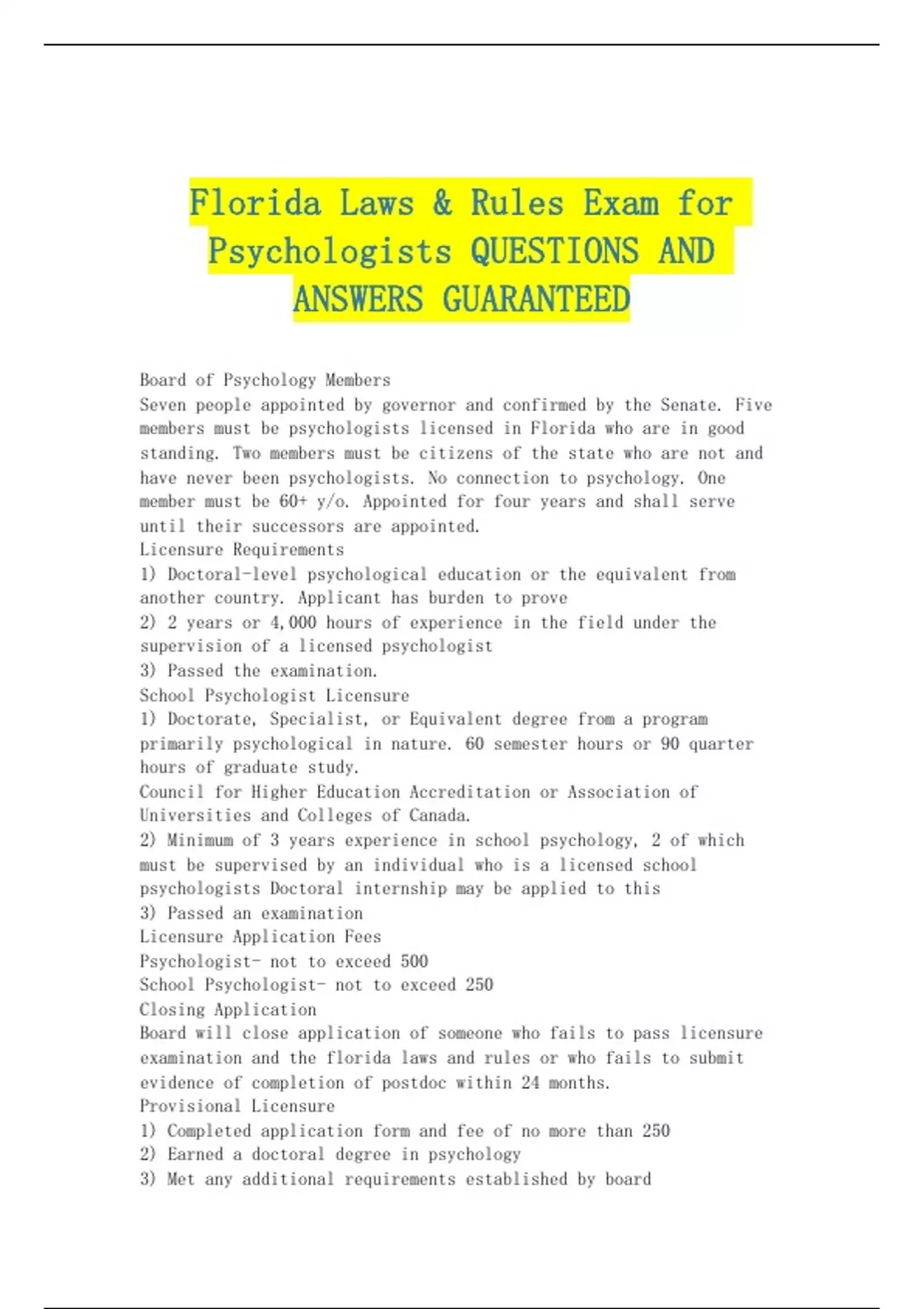 Florida Laws & Rules Exam for Psychologists QUESTIONS AND ANSWERS GUARANTEED

Board of Psychology Members
Seven people appointed by governor and confirmed by the Senate. Five members must be psychologists licensed in Florida who are in good standing. Two members must be citizens of the state who are not and have never been psychologists. No connection to psychology. One member must be 60+ y/o. Appointed for four years and shall serve until their successors are appointed.
Licensure Requirements
1) Doctoral-level psychological education or the equivalent from another country. Applicant has burden to prove
2) 2 years or 4,000 hours of experience in the field under the supervision of a licensed psychologist
3) Passed the examination.
School Psychologist Licensure
1) Doctorate, Specialist, or Equivalent degree from a program primarily psychological in nature. 60 semester hours or 90 quarter hours of graduate study.
Council for Higher Education Accreditation or Association of Universities and Colleges of Canada.
2) Minimum of 3 years experience in school psychology, 2 of which must be supervised by an individual who is a licensed school psychologists Doctoral internship may be applied to this
3) Passed an examination
Licensure Application Fees
Psychologist- not to exceed 500
School Psychologist- not to exceed 250
Closing Application
Board will close application of someone who fails to pass licensure examination and the florida laws and rules or who fails to submit evidence of completion of postdoc within 24 months.
Provisional Licensure
1) Completed application form and fee of no more than 250
2) Earned a doctoral degree in psychology
3) Met any additional requirements established by board